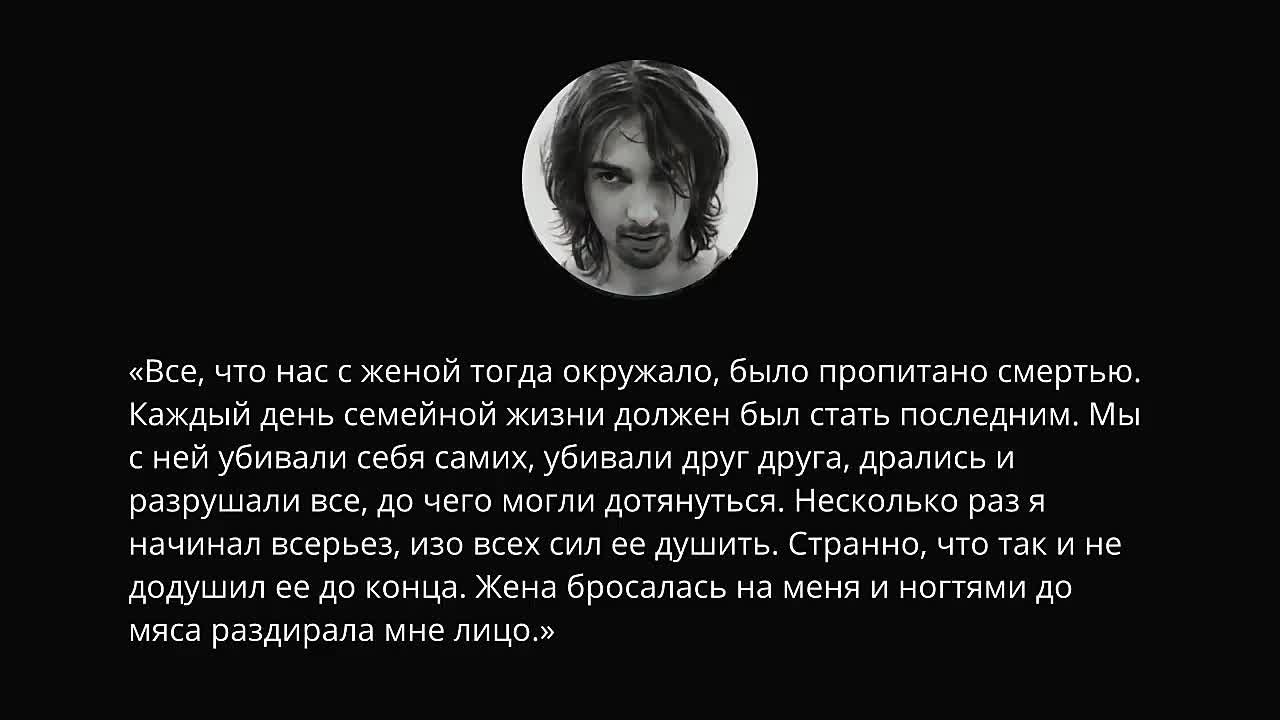 «Все, что нас с женой тогда окружало, было пропитано смертью. Каждый день семейной жизни должен был стать последним. Мы с ней убивали себя самих, убивали друг друга, дрались и разрушали все, до чего могли дотянуться. Несколько раз я начинал всерьез, изо всех сил ее душить. Странно, что так и не додушил ее до конца. Жена бросалась на меня и ногтями до мяса раздирала мне лицо.»